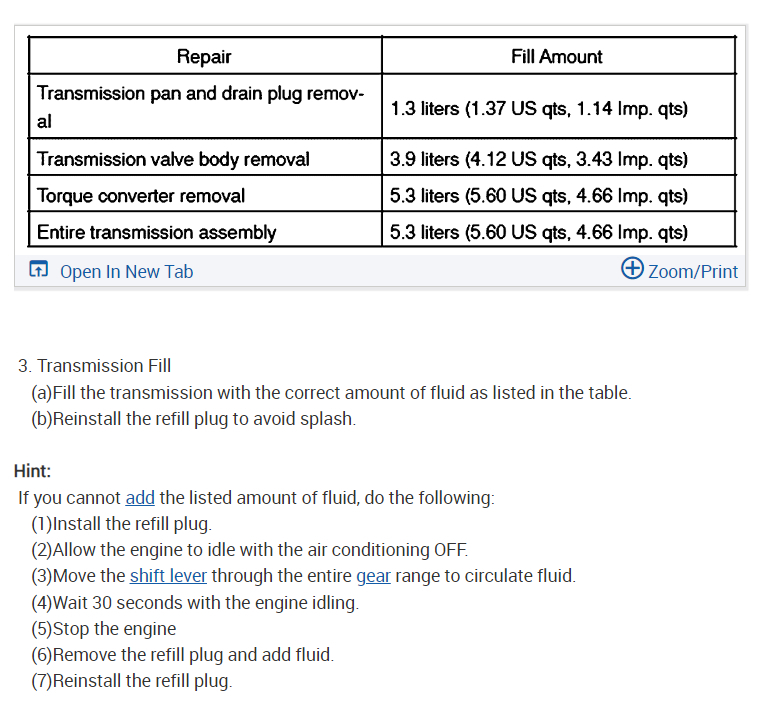 | Repair | Fill Amount |
|---|---|
| Transmission pan and drain plug removal | 1.3 liters (1.37 US qts, 1.14 Imp. qts) |
| Transmission valve body removal | 3.9 liters (4.12 US qts, 3.43 Imp. qts) |
| Torque converter removal | 5.3 liters (5.60 US qts, 4.66 Imp. qts) |
| Entire transmission assembly | 5.3 liters (5.60 US qts, 4.66 Imp. qts) |

Open In New Tab

Zoom/Print

3. Transmission Fill
(a)Fill the transmission with the correct amount of fluid as listed in the table.
(b)Reinstall the refill plug to avoid splash.

Hint:
If you cannot add the listed amount of fluid, do the following:
(1)Install the refill plug.
(2)Allow the engine to idle with the air conditioning OFF.
(3)Move the shift lever through the entire gear range to circulate fluid.
(4)Wait 30 seconds with the engine idling.
(5)Stop the engine
(6)Remove the refill plug and add fluid.
(7)Reinstall the refill plug.